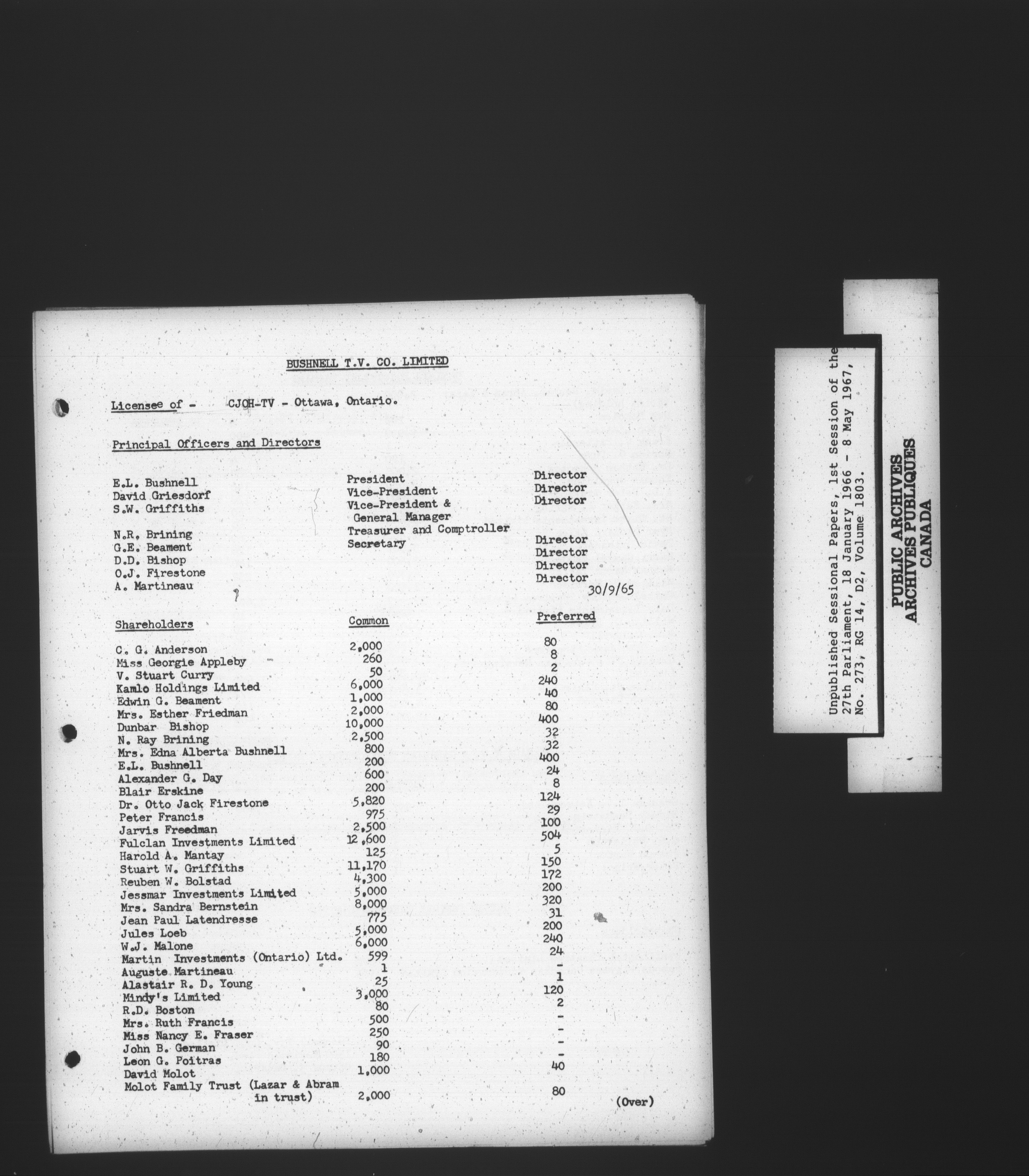 BUSHNELL T.V. CO. LIMITED

Licensee of - CJOH-TV - Ottawa, Ontario.

Principal Officers and Directors

| | | |
|---|---|---|
| E.L. Bushnell | President | Director |
| David Griesdorf | Vice-President | Director |
| S.W. Griffiths | Vice-President & General Manager | Director |
| N.R. Brining | Treasurer and Comptroller | |
| G.E. Beament | Secretary | Director |
| D.D. Bishop | | Director |
| O.J. Firestone | | Director |
| A. Martineau | | Director |

30/9/65

| Shareholders | Common | Preferred |
|---|---|---|
| C. G. Anderson | 2,000 | 80 |
| Miss Georgie Appleby | 260 | 8 |
| V. Stuart Curry | 50 | 2 |
| Kamlo Holdings Limited | 6,000 | 240 |
| Edwin G. Beament | 1,000 | 40 |
| Mrs. Esther Friedman | 2,000 | 80 |
| Dunbar Bishop | 10,000 | 400 |
| N. Ray Brining | 2,500 | 32 |
| Mrs. Edna Alberta Bushnell | 800 | 32 |
| E.L. Bushnell | 200 | 400 |
| Alexander G. Day | 600 | 24 |
| Blair Erskine | 200 | 8 |
| Dr. Otto Jack Firestone | 5,820 | 124 |
| Peter Francis | 975 | 29 |
| Jarvis Freedman | 2,500 | 100 |
| Fulclan Investments Limited | 12,600 | 504 |
| Harold A. Mantay | 125 | 5 |
| Stuart W. Griffiths | 11,170 | 150 |
| Reuben W. Bolstad | 4,300 | 172 |
| Jessmar Investments Limited | 5,000 | 200 |
| Mrs. Sandra Bernstein | 8,000 | 320 |
| Jean Paul Latendresse | 775 | 31 |
| Jules Loeb | 5,000 | 200 |
| W.J. Malone | 6,000 | 240 |
| Martin Investments (Ontario) Ltd. | 599 | 24 |
| Auguste Martineau | 1 | - |
| Alastair R. D. Young | 25 | 1 |
| Mindy's Limited | 3,000 | 120 |
| R.D. Boston | 80 | 2 |
| Mrs. Ruth Francis | 500 | - |
| Miss Nancy E. Fraser | 250 | - |
| John B. German | 90 | - |
| Leon G. Poitras | 180 | - |
| David Molot | 1,000 | 40 |
| Molot Family Trust (Lazar & Abram in trust) | 2,000 | 80 |

(Over)

Unpublished Sessional Papers, 1st Session of the 27th Parliament, 18 January 1966 - 8 May 1967, No. 273, RG 14, D2, Volume 1803.

PUBLIC ARCHIVES
ARCHIVES PUBLIQUES
CANADA